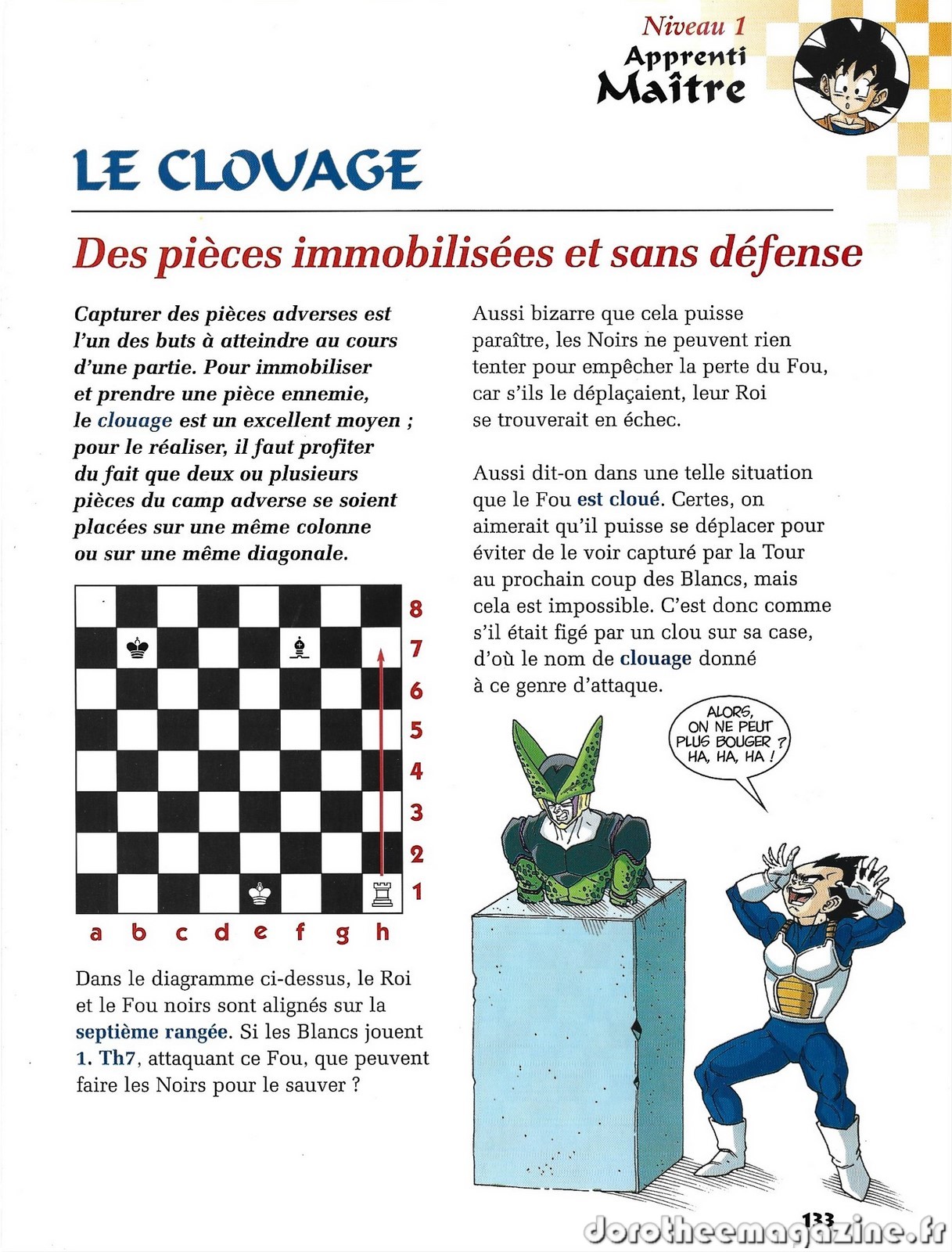 Niveau 1
Apprenti
Maître

LE CLOUAGE

Des pièces immobilisées et sans défense

Capturer des pièces adverses est l'un des buts à atteindre au cours d'une partie. Pour immobiliser et prendre une pièce ennemie, le clouage est un excellent moyen ; pour le réaliser, il faut profiter du fait que deux ou plusieurs pièces du camp adverse se soient placées sur une même colonne ou sur une même diagonale.

8
7
6
5
4
3
2
1
a b c d e f g h

Dans le diagramme ci-dessus, le Roi et le Fou noirs sont alignés sur la septième rangée. Si les Blancs jouent 1. Th7, attaquant ce Fou, que peuvent faire les Noirs pour le sauver ?

Aussi bizarre que cela puisse paraître, les Noirs ne peuvent rien tenter pour empêcher la perte du Fou, car s'ils le déplaçaient, leur Roi se trouverait en échec.

Aussi dit-on dans une telle situation que le Fou est cloué. Certes, on aimerait qu'il puisse se déplacer pour éviter de le voir capturé par la Tour au prochain coup des Blancs, mais cela est impossible. C'est donc comme s'il était figé par un clou sur sa case, d'où le nom de clouage donné à ce genre d'attaque.

ALORS, ON NE PEUT PLUS BOUGER ? HA, HA, HA !

133
dorotheemagazine.fr